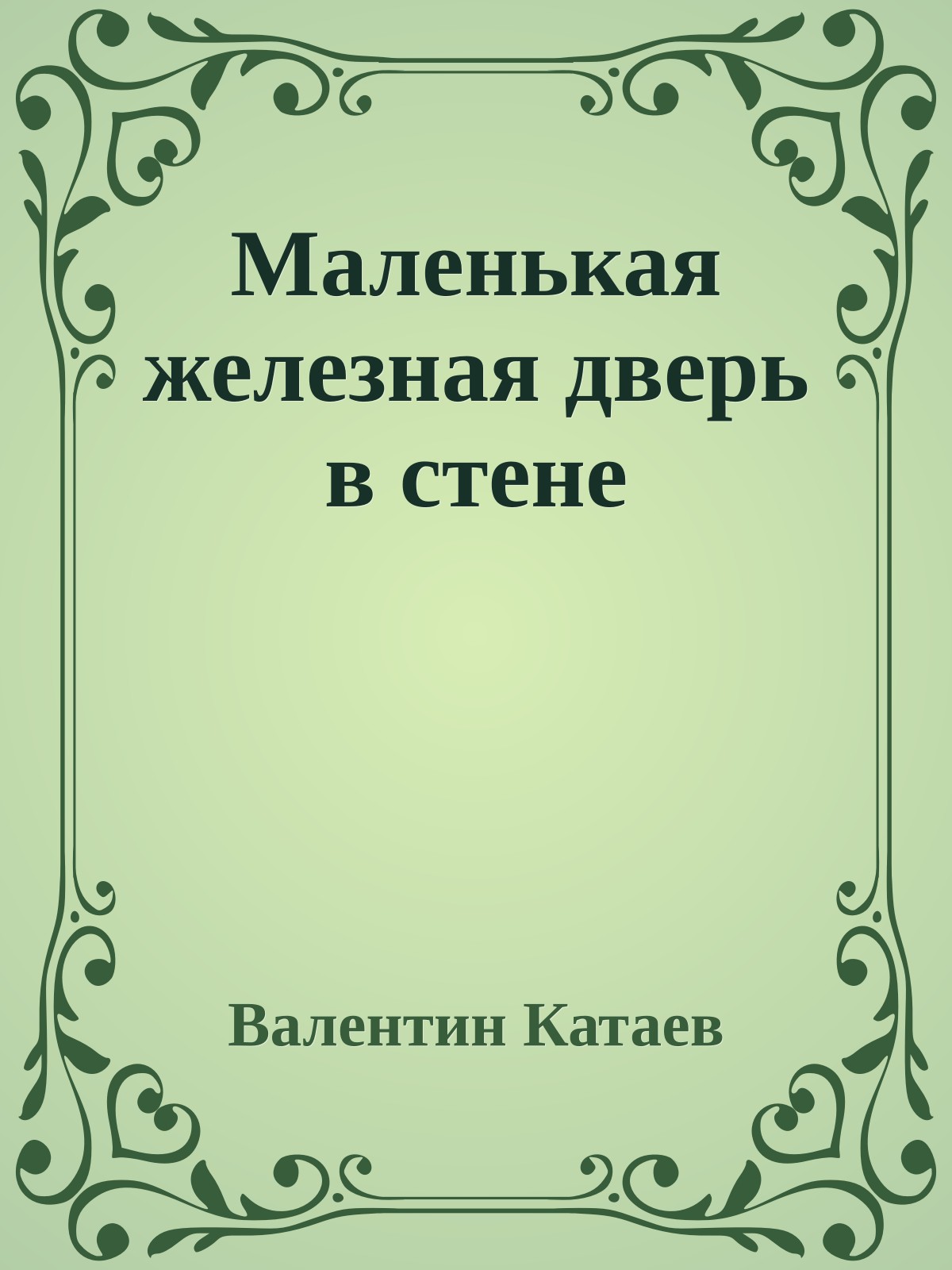 Маленькая железная дверь в стене

Валентин Катаев